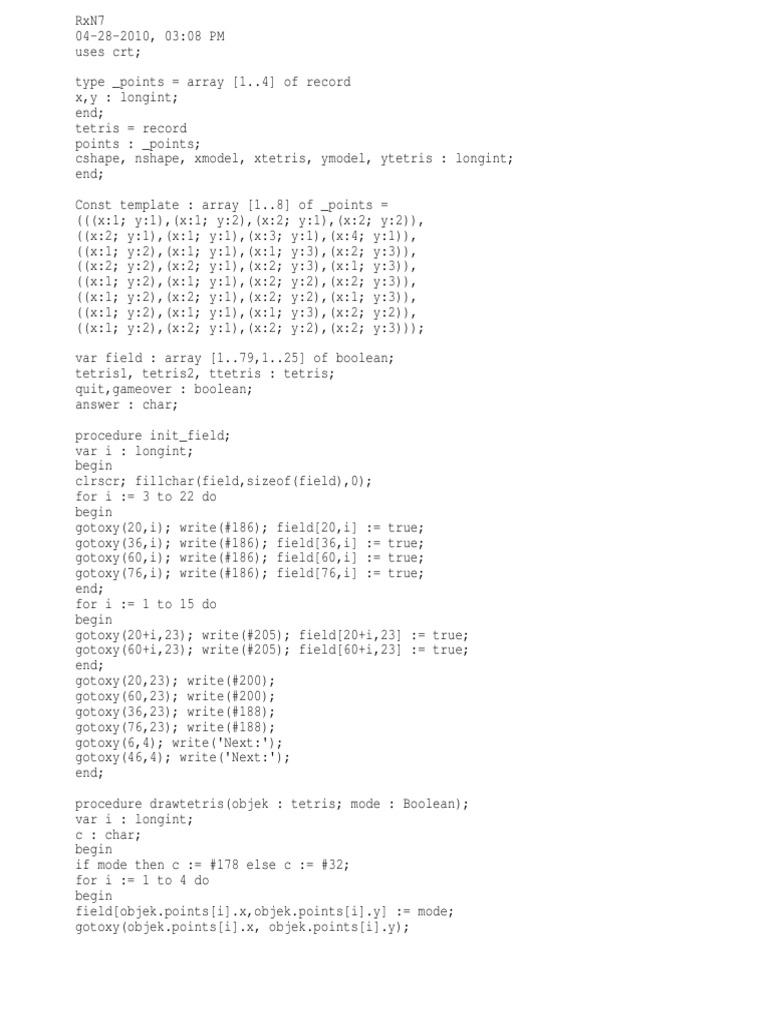 RxN7
04-28-2010, 03:08 PM
uses crt;

type _points = array [1..4] of record
x,y : longint;
end;
tetris = record
points : _points;
cshape, nshape, xmodel, xtetris, ymodel, ytetris : longint;
end;

Const template : array [1..8] of _points =
(((x:1; y:1),(x:1; y:2),(x:2; y:1),(x:2; y:2)),
((x:2; y:1),(x:1; y:1),(x:3; y:1),(x:4; y:1)),
((x:1; y:2),(x:1; y:1),(x:1; y:3),(x:2; y:3)),
((x:2; y:2),(x:2; y:1),(x:2; y:3),(x:1; y:3)),
((x:1; y:2),(x:1; y:1),(x:2; y:2),(x:2; y:3)),
((x:1; y:2),(x:2; y:1),(x:2; y:2),(x:1; y:3)),
((x:1; y:2),(x:1; y:1),(x:1; y:3),(x:2; y:2)),
((x:1; y:2),(x:2; y:1),(x:2; y:2),(x:2; y:3)));

var field : array [1..79,1..25] of boolean;
tetris1, tetris2, ttetris : tetris;
quit,gameover : boolean;
answer : char;

procedure init_field;
var i : longint;
begin
clrscr; fillchar(field,sizeof(field),0);
for i := 3 to 22 do
begin
gotoxy(20,i); write(#186); field[20,i] := true;
gotoxy(36,i); write(#186); field[36,i] := true;
gotoxy(60,i); write(#186); field[60,i] := true;
gotoxy(76,i); write(#186); field[76,i] := true;
end;
for i := 1 to 15 do
begin
gotoxy(20+i,23); write(#205); field[20+i,23] := true;
gotoxy(60+i,23); write(#205); field[60+i,23] := true;
end;
gotoxy(20,23); write(#200);
gotoxy(60,23); write(#200);
gotoxy(36,23); write(#188);
gotoxy(76,23); write(#188);
gotoxy(6,4); write('Next:');
gotoxy(46,4); write('Next:');
end;

procedure drawtetris(objek : tetris; mode : Boolean);
var i : longint;
c : char;
begin
if mode then c := #178 else c := #32;
for i := 1 to 4 do
begin
field[objek.points[i].x,objek.points[i].y] := mode;
gotoxy(objek.points[i].x, objek.points[i].y);